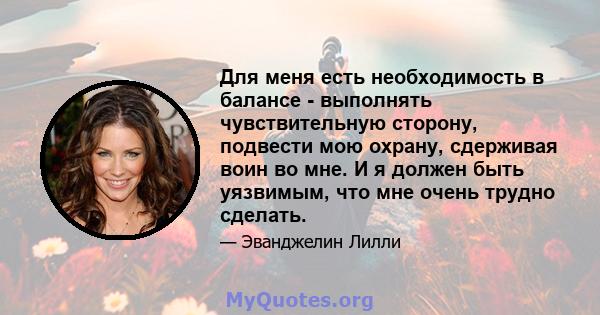 Для меня есть необходимость в балансе - выполнять чувствительную сторону, подвести мою охрану, сдерживая воин во мне. И я должен быть уязвимым, что мне очень трудно сделать.

— Эванджелин Лилли

MyQuotes.org